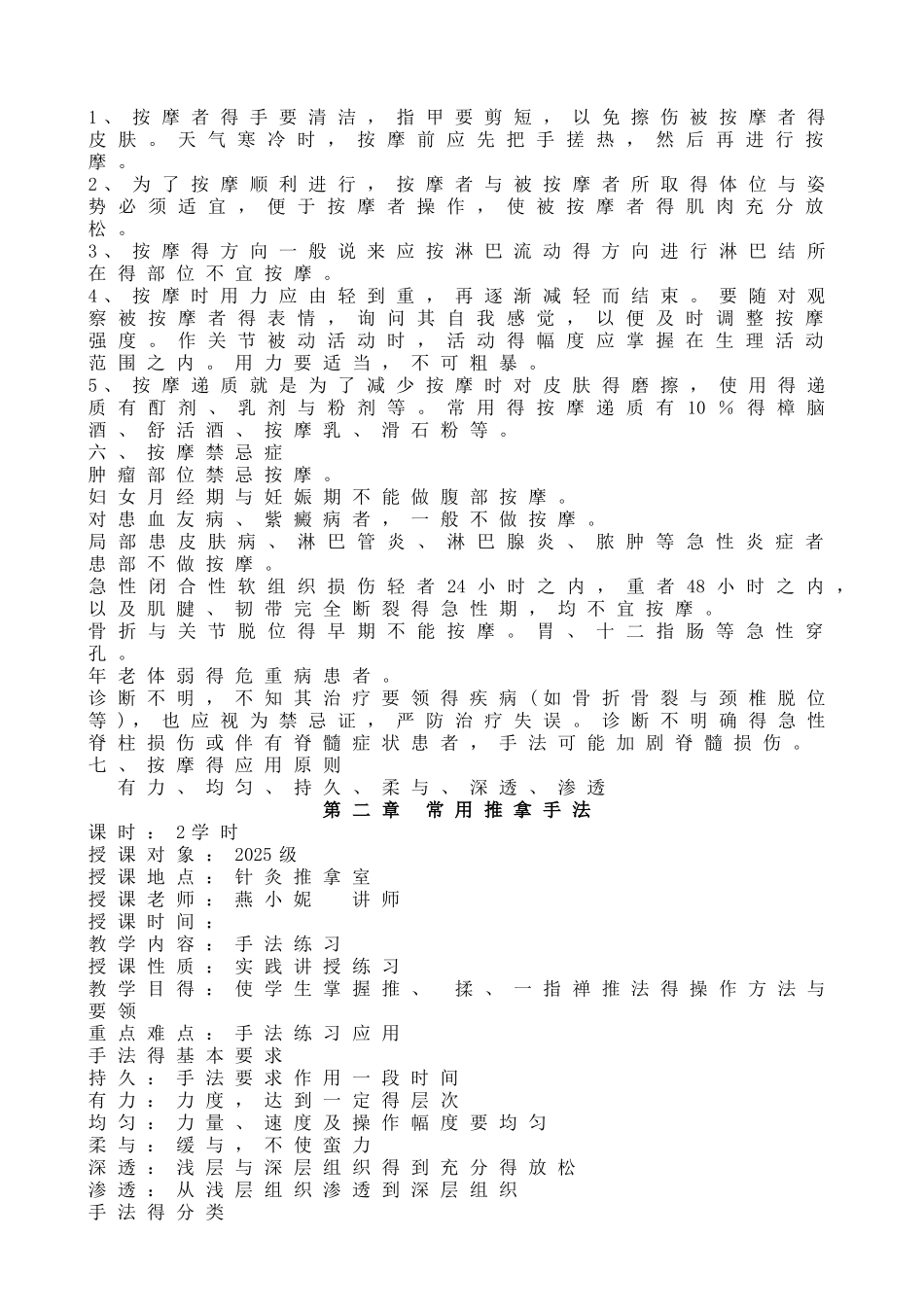 1、按摩者得手要清洁，指甲要剪短，以免擦伤被按摩者得皮肤。天气寒冷时，按摩前应先把手搓热，然后再进行按摩。
2、为了按摩顺利进行，按摩者与被按摩者所取得体位与姿势必须适宜，便于按摩者操作，使被按摩者得肌肉充分放松。
3、按摩得方向一般说来应按淋巴流动得方向进行淋巴结所在得部位不宜按摩。
4、按摩时用力应由轻到重，再逐渐减轻而结束。要随对观察被按摩者得表情，询问其自我感觉，以便及时调整按摩强度。作关节被动活动时，活动得幅度应掌握在生理活动范围之内。用力要适当，不可粗暴。
5、按摩递质就是为了减少按摩时对皮肤得磨擦，使用得递质有酊剂、乳剂与粉剂等。常用得按摩递质有10％得樟脑酒、舒活酒、按摩乳、滑石粉等。
六、按摩禁忌症
肿瘤部位禁忌按摩。
妇女月经期与妊娠期不能做腹部按摩。
对患血友病、紫癜病者，一般不做按摩。
局部患皮肤病、淋巴管炎、淋巴腺炎、脓肿等急性炎症者患部不做按摩。
急性闭合性软组织损伤轻者24小时之内，重者48小时之内，以及肌腱、韧带完全断裂得急性期，均不宜按摩。
骨折与关节脱位得早期不能按摩。胃、十二指肠等急性穿孔。
年老体弱得危重病患者。
诊断不明，不知其治疗要领得疾病（如骨折骨裂与颈椎脱位等），也应视为禁忌证，严防治疗失误。诊断不明确得急性脊柱损伤或伴有脊髓症状患者，手法可能加剧脊髓损伤。
七、按摩得应用原则
有力、均匀、持久、柔与、深透、渗透
第二章 常用推拿手法
课时：2学时
授课对象：2025级
授课地点：针灸推拿室
授课老师：燕小妮 讲师
授课时间：
教学内容：手法练习
授课性质：实践讲授练习
教学目得：使学生掌握推、 揉、一指禅推法得操作方法与要领
重点难点：手法练习应用
手法得基本要求
持久：手法要求作用一段时间
有力：力度，达到一定得层次
均匀：力量、速度及操作幅度要均匀
柔与：缓与，不使蛮力
深透：浅层与深层组织得到充分得放松
渗透：从浅层组织渗透到深层组织
手法得分类